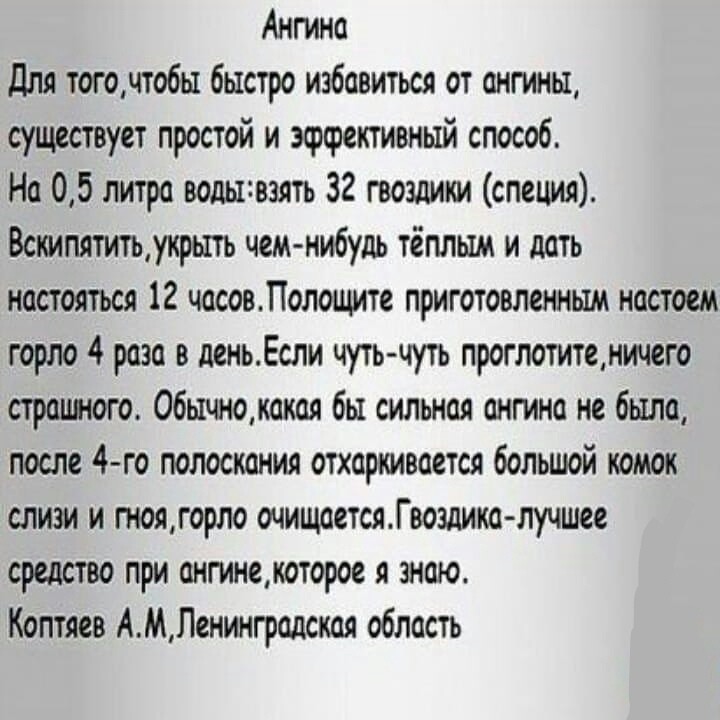 Ангина

Для того,чтобы быстро избавиться от ангины, существует простой и эффективный способ.
На 0,5 литра воды:взять 32 гвоздики (специя). Вскипятить,укрыть чем-нибудь тёплым и дать настояться 12 часов.Полощите приготовленным настоем горло 4 раза в день.Если чуть-чуть проглотите,ничего страшного. Обычно,какая бы сильная ангина не была, после 4-го полоскания отхаркивается большой комок слизи и гноя,горло очищается.Гвоздика-лучшее средство при ангине,которое я знаю.
Коптяев А.М,Ленинградская область